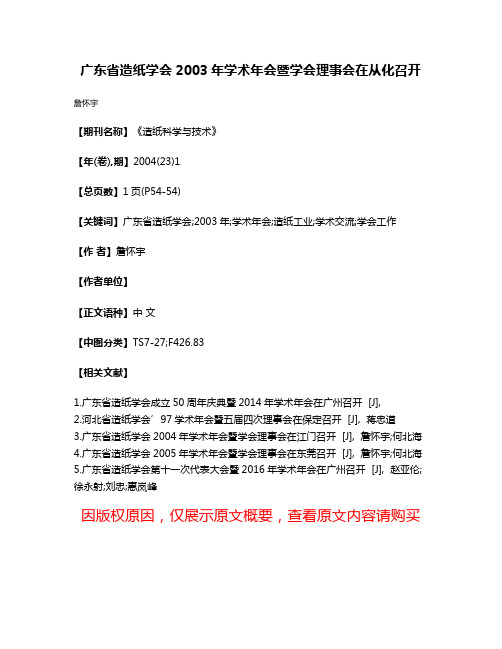 广东省造纸学会 2003 年学术年会暨学会理事会在从化召开

詹怀宇

【期刊名称】《造纸科学与技术》

【年(卷),期】2004(23)1

【总页数】1 页(P54-54)

【关键词】广东省造纸学会;2003 年;学术年会;造纸工业;学术交流;学会工作

【作 者】詹怀宇

【作者单位】

【正文语种】中 文

【中图分类】TS7-27;F426.83

【相关文献】

1.广东省造纸学会成立 50 周年庆典暨 2014 年学术年会在广州召开 [J],
2.河北省造纸学会′97 学术年会暨五届四次理事会在保定召开 [J], 蒋忠道
3.广东省造纸学会 2004 年学术年会暨学会理事会在江门召开 [J], 詹怀宇;何北海
4.广东省造纸学会 2005 年学术年会暨学会理事会在东莞召开 [J], 詹怀宇;何北海
5.广东省造纸学会第十一次代表大会暨 2016 年学术年会在广州召开 [J], 赵亚伦;徐永射;刘忠;惠岚峰

因版权原因，仅展示原文概要，查看原文内容请购买